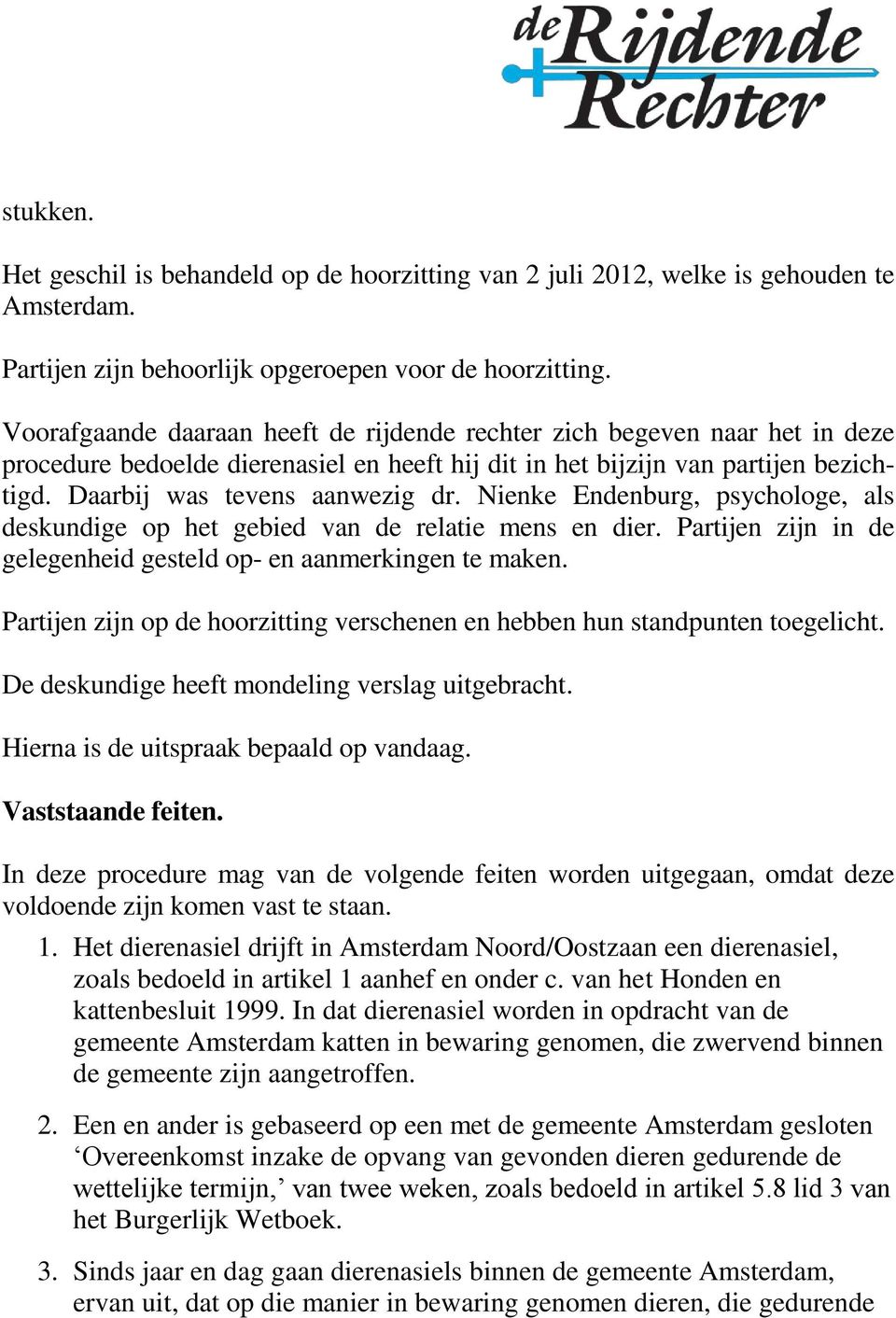 de Rijdende Rechter

stukken.

Het geschil is behandeld op de hoorzitting van 2 juli 2012, welke is gehouden te Amsterdam.

Partijen zijn behoorlijk opgeroepen voor de hoorzitting.

Voorafgaande daaraan heeft de rijdende rechter zich begeven naar het in deze procedure bedoelde dierenasiel en heeft hij dit in het bijzijn van partijen bezichtigd. Daarbij was tevens aanwezig dr. Nienke Endenburg, psychologe, als deskundige op het gebied van de relatie mens en dier. Partijen zijn in de gelegenheid gesteld op- en aanmerkingen te maken.

Partijen zijn op de hoorzitting verschenen en hebben hun standpunten toegelicht.

De deskundige heeft mondeling verslag uitgebracht.

Hierna is de uitspraak bepaald op vandaag.

Vaststaande feiten.

In deze procedure mag van de volgende feiten worden uitgegaan, omdat deze voldoende zijn komen vast te staan.

1. Het dierenasiel drijft in Amsterdam Noord/Oostzaan een dierenasiel, zoals bedoeld in artikel 1 aanhef en onder c. van het Honden en kattenbesluit 1999. In dat dierenasiel worden in opdracht van de gemeente Amsterdam katten in bewaring genomen, die zwervend binnen de gemeente zijn aangetroffen.

2. Een en ander is gebaseerd op een met de gemeente Amsterdam gesloten ‘Overeenkomst inzake de opvang van gevonden dieren gedurende de wettelijke termijn,’ van twee weken, zoals bedoeld in artikel 5.8 lid 3 van het Burgerlijk Wetboek.

3. Sinds jaar en dag gaan dierenasiels binnen de gemeente Amsterdam, ervan uit, dat op die manier in bewaring genomen dieren, die gedurende